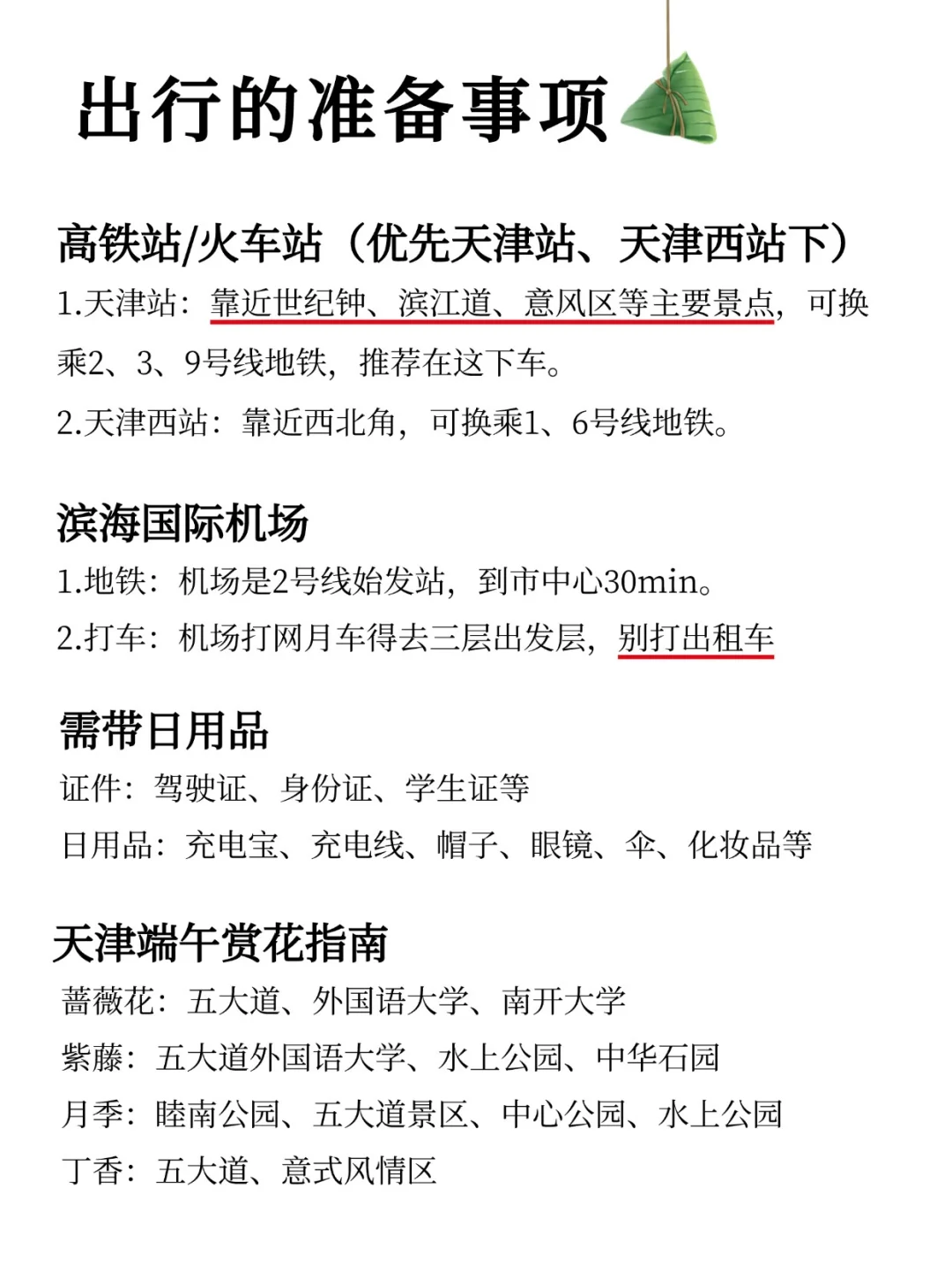 出行的准备事项

高铁站/火车站（优先天津站、天津西站下）

1.天津站：靠近世纪钟、滨江道、意风区等主要景点，可换乘2、3、9号线地铁，推荐在这下车。

2.天津西站：靠近西北角，可换乘1、6号线地铁。

滨海国际机场

1.地铁：机场是2号线始发站，到市中心30min。

2.打车：机场打网月车得去三层出发层，别打出租车

需带日用品

证件：驾驶证、身份证、学生证等

日用品：充电宝、充电线、帽子、眼镜、伞、化妆品等

天津端午赏花指南

蔷薇花：五大道、外国语大学、南开大学

紫藤：五大道外国语大学、水上公园、中华石园

月季：睦南公园、五大道景区、中心公园、水上公园

丁香：五大道、意式风情区